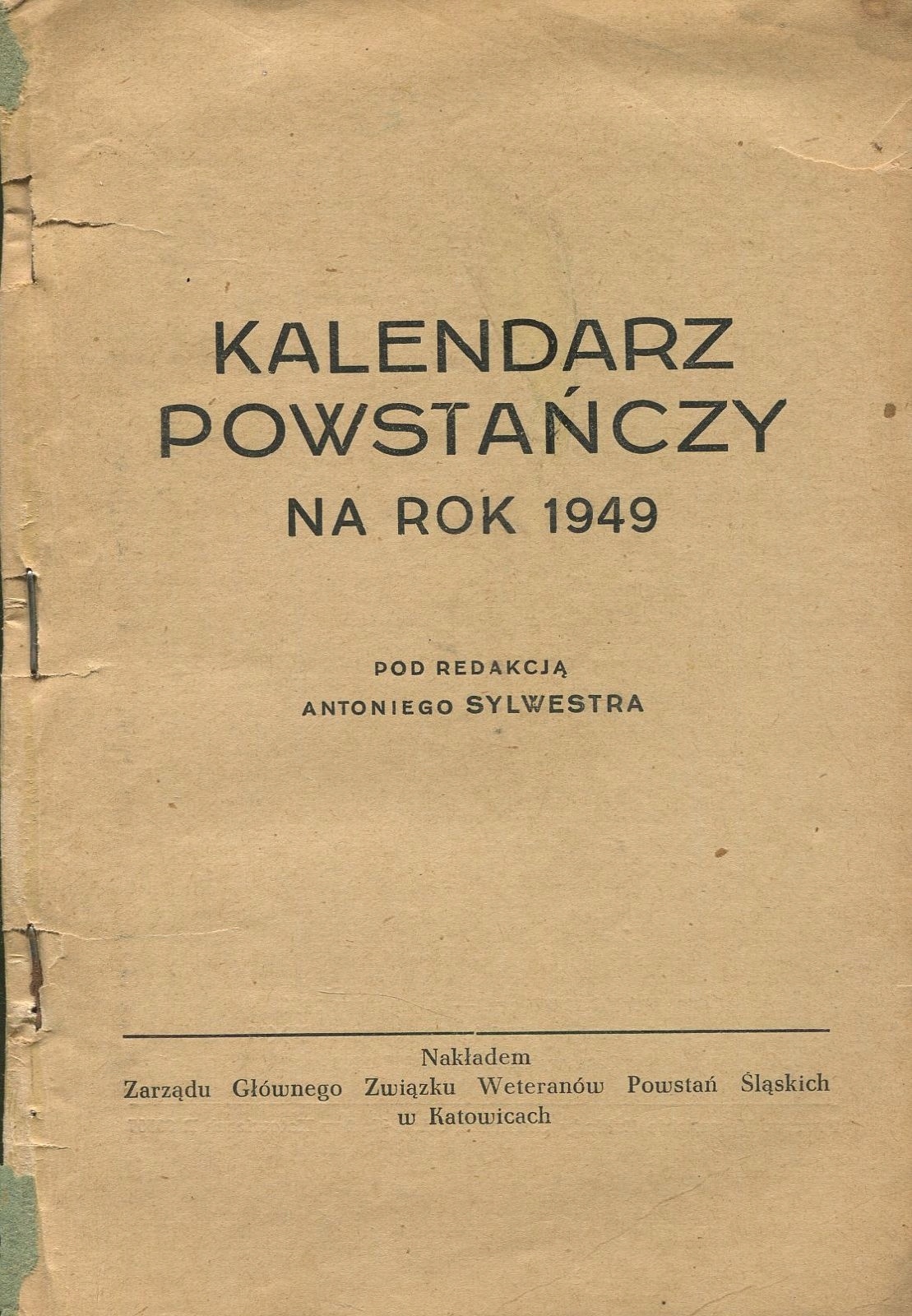 KALENDARZ
POWSTAŃCZY
NA ROK 1949

POD REDAKCJĄ
ANTONIEGO SYLWESTRA

Nakładem
Zarządu Głównego Związku Weteranów Powstań Śląskich
w Katowicach